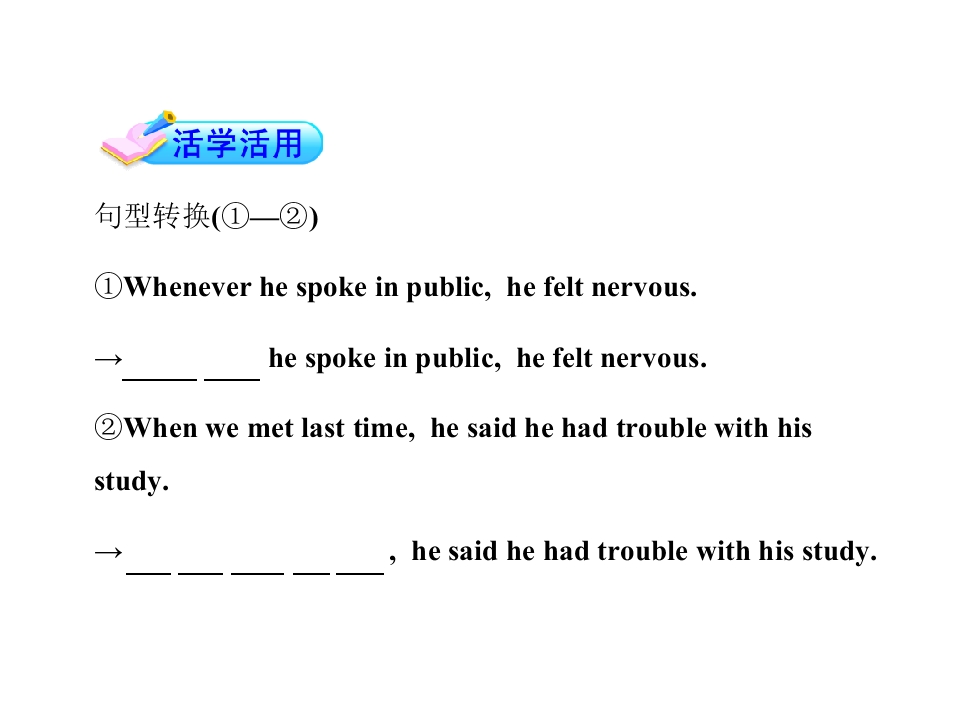 活学活用

句型转换(①—②)

①Whenever he spoke in public, he felt nervous.

→____ ____ he spoke in public, he felt nervous.

②When we met last time, he said he had trouble with his study.

→____ ____ ____ ____ ____, he said he had trouble with his study.